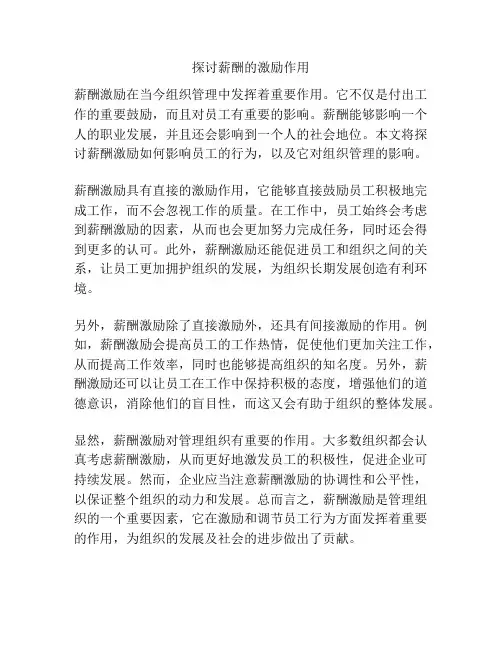 探讨薪酬的激励作用

薪酬激励在当今组织管理中发挥着重要作用。它不仅是付出工作的重要鼓励，而且对员工有重要的影响。薪酬能够影响一个人的职业发展，并且还会影响到一个人的社会地位。本文将探讨薪酬激励如何影响员工的行为，以及它对组织管理的影响。

薪酬激励具有直接的激励作用，它能够直接鼓励员工积极地完成工作，而不会忽视工作的质量。在工作中，员工始终会考虑到薪酬激励的因素，从而也会更加努力完成任务，同时还会得到更多的认可。此外，薪酬激励还能促进员工和组织之间的关系，让员工更加拥护组织的发展，为组织长期发展创造有利环境。

另外，薪酬激励除了直接激励外，还具有间接激励的作用。例如，薪酬激励会提高员工的工作热情，促使他们更加关注工作，从而提高工作效率，同时也能够提高组织的知名度。另外，薪酬激励还可以让员工在工作中保持积极的态度，增强他们的道德意识，消除他们的盲目性，而这又会有助于组织的整体发展。

显然，薪酬激励对管理组织有重要的作用。大多数组织都会认真考虑薪酬激励，从而更好地激发员工的积极性，促进企业可持续发展。然而，企业应当注意薪酬激励的协调性和公平性，以保证整个组织的动力和发展。总而言之，薪酬激励是管理组织的一个重要因素，它在激励和调节员工行为方面发挥着重要的作用，为组织的发展及社会的进步做出了贡献。